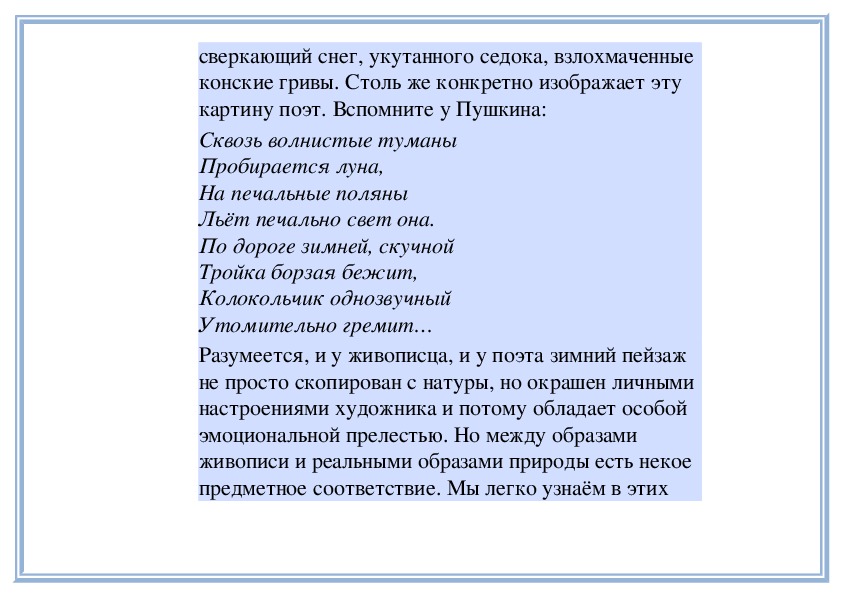 сверкающий снег, укутанного седока, взлохмаченные конские гривы. Столь же конкретно изображает эту картину поэт. Вспомните у Пушкина:

Сквозь волнистые туманы
Пробирается луна,
На печальные поляны
Льёт печально свет она.
По дороге зимней, скучной
Тройка борзая бежит,
Колокольчик однозвучный
Утомительно гремит…

Разумеется, и у живописца, и у поэта зимний пейзаж не просто скопирован с натуры, но окрашен личными настроениями художника и потому обладает особой эмоциональной прелестью. Но между образами живописи и реальными образами природы есть некое предметное соответствие. Мы легко узнаём в этих